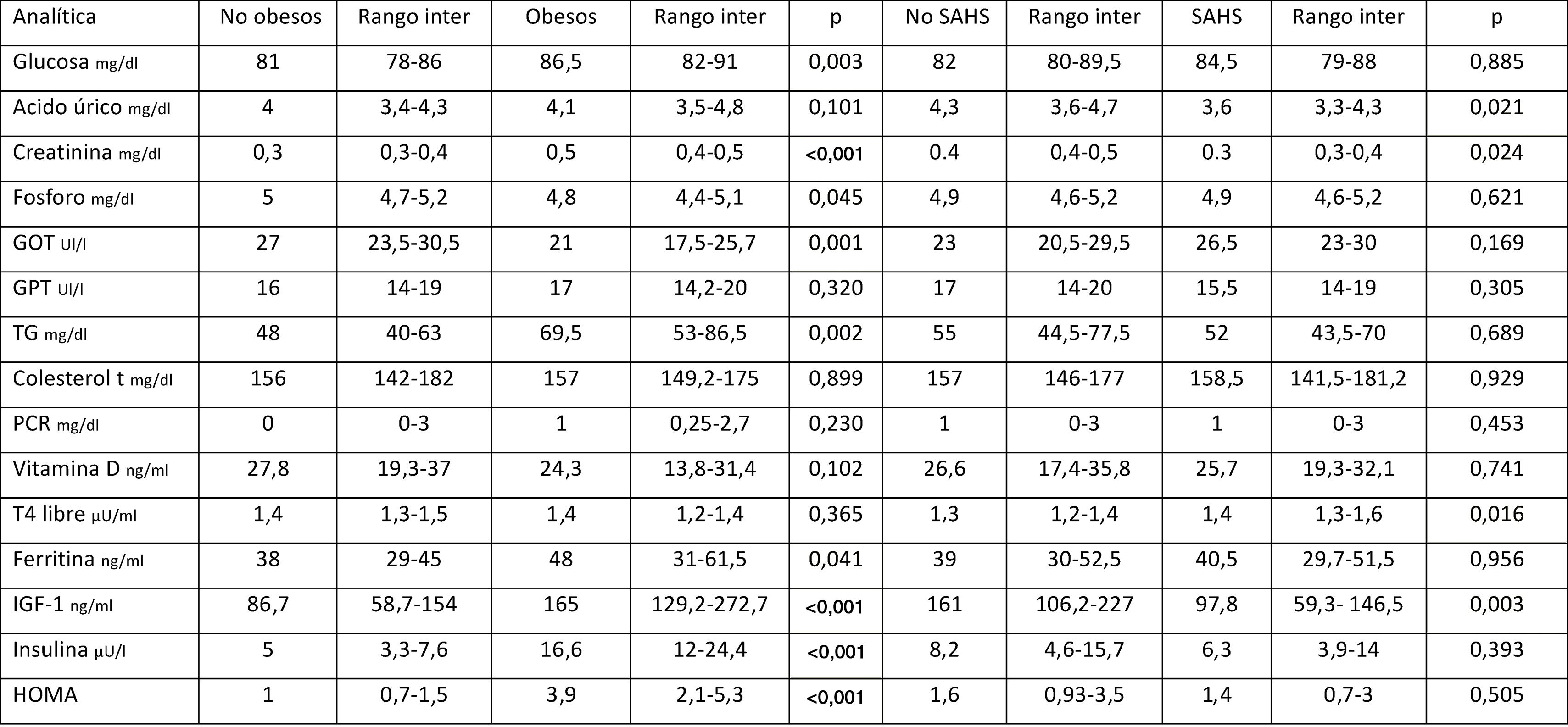 | Analítica | No obesos | Rango inter | Obesos | Rango inter | p | No SAHS | Rango inter | SAHS | Rango inter | p |
|---|---|---|---|---|---|---|---|---|---|---|
| Glucosa mg/dl | 81 | 78-86 | 86,5 | 82-91 | 0,003 | 82 | 80-89,5 | 84,5 | 79-88 | 0,885 |
| Acido úrico mg/dl | 4 | 3,4-4,3 | 4,1 | 3,5-4,8 | 0,101 | 4,3 | 3,6-4,7 | 3,6 | 3,3-4,3 | 0,021 |
| Creatinina mg/dl | 0,3 | 0,3-0,4 | 0,5 | 0,4-0,5 | <0,001 | 0.4 | 0,4-0,5 | 0.3 | 0,3-0,4 | 0,024 |
| Fosforo mg/dl | 5 | 4,7-5,2 | 4,8 | 4,4-5,1 | 0,045 | 4,9 | 4,6-5,2 | 4,9 | 4,6-5,2 | 0,621 |
| GOT UI/l | 27 | 23,5-30,5 | 21 | 17,5-25,7 | 0,001 | 23 | 20,5-29,5 | 26,5 | 23-30 | 0,169 |
| GPT UI/l | 16 | 14-19 | 17 | 14,2-20 | 0,320 | 17 | 14-20 | 15,5 | 14-19 | 0,305 |
| TG mg/dl | 48 | 40-63 | 69,5 | 53-86,5 | 0,002 | 55 | 44,5-77,5 | 52 | 43,5-70 | 0,689 |
| Colesterol t mg/dl | 156 | 142-182 | 157 | 149,2-175 | 0,899 | 157 | 146-177 | 158,5 | 141,5-181,2 | 0,929 |
| PCR mg/dl | 0 | 0-3 | 1 | 0,25-2,7 | 0,230 | 1 | 0-3 | 1 | 0-3 | 0,453 |
| Vitamina D ng/ml | 27,8 | 19,3-37 | 24,3 | 13,8-31,4 | 0,102 | 26,6 | 17,4-35,8 | 25,7 | 19,3-32,1 | 0,741 |
| T4 libre µU/ml | 1,4 | 1,3-1,5 | 1,4 | 1,2-1,4 | 0,365 | 1,3 | 1,2-1,4 | 1,4 | 1,3-1,6 | 0,016 |
| Ferritina ng/ml | 38 | 29-45 | 48 | 31-61,5 | 0,041 | 39 | 30-52,5 | 40,5 | 29,7-51,5 | 0,956 |
| IGF-1 ng/ml | 86,7 | 58,7-154 | 165 | 129,2-272,7 | <0,001 | 161 | 106,2-227 | 97,8 | 59,3- 146,5 | 0,003 |
| Insulina µU/l | 5 | 3,3-7,6 | 16,6 | 12-24,4 | <0,001 | 8,2 | 4,6-15,7 | 6,3 | 3,9-14 | 0,393 |
| HOMA | 1 | 0,7-1,5 | 3,9 | 2,1-5,3 | <0,001 | 1,6 | 0,93-3,5 | 1,4 | 0,7-3 | 0,505 |